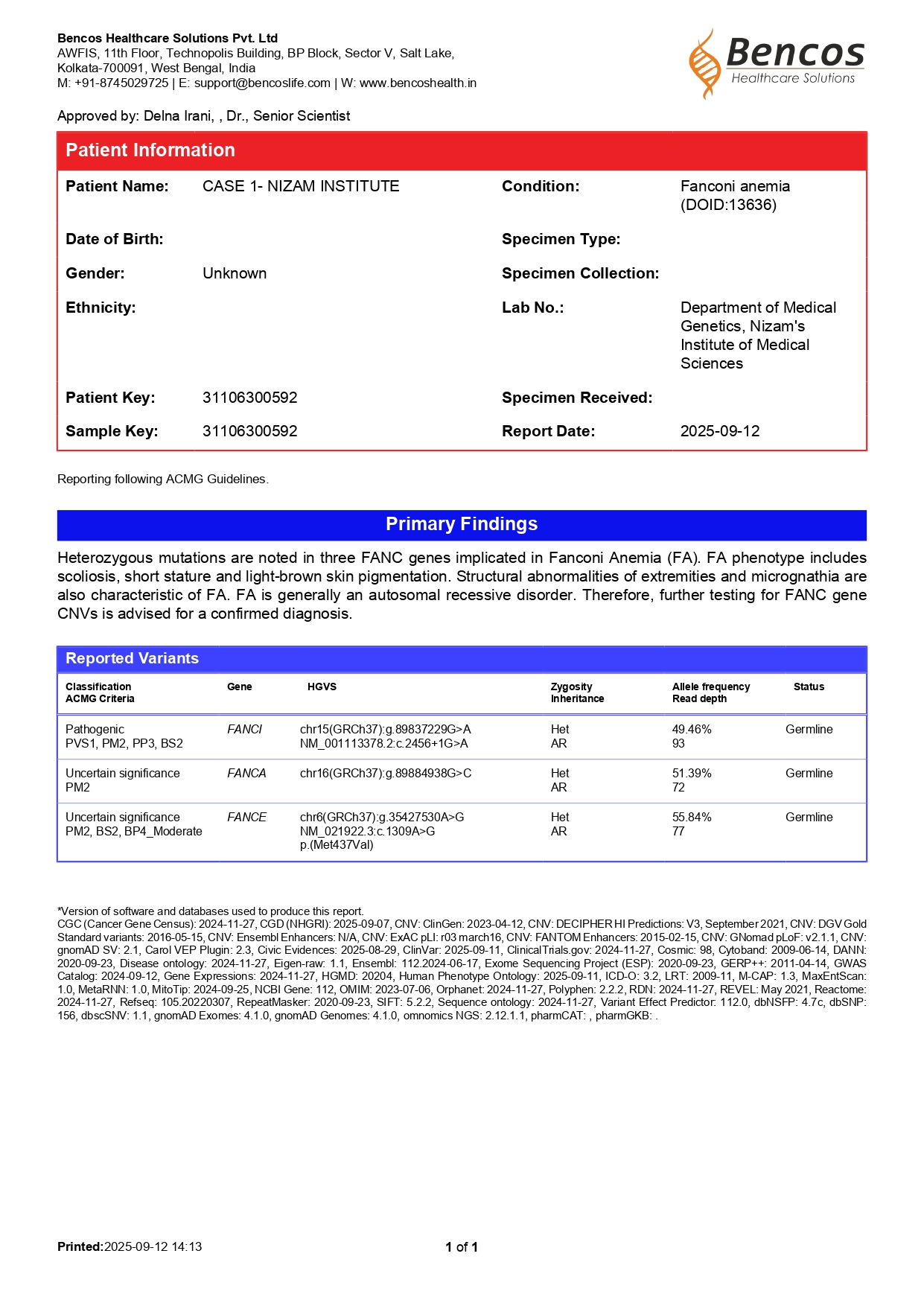 Bencos Healthcare Solutions Pvt. Ltd
AWFIS, 11th Floor, Technopolis Building, BP Block, Sector V, Salt Lake, Kolkata-700091, West Bengal, India
M: +91-8745029725 | E: support@bencoslife.com | W: www.bencoshealth.in

Bencos
Healthcare Solutions

Approved by: Delna Irani, , Dr., Senior Scientist

Patient Information

| Patient Name: | CASE 1- NIZAM INSTITUTE | Condition: | Fanconi anemia (DOID:13636) |
|---|---|---|---|
| Date of Birth: | | Specimen Type: | |
| Gender: | Unknown | Specimen Collection: | |
| Ethnicity: | | Lab No.: | Department of Medical Genetics, Nizam's Institute of Medical Sciences |
| Patient Key: | 31106300592 | Specimen Received: | |
| Sample Key: | 31106300592 | Report Date: | 2025-09-12 |

Reporting following ACMG Guidelines.

Primary Findings

Heterozygous mutations are noted in three FANC genes implicated in Fanconi Anemia (FA). FA phenotype includes scoliosis, short stature and light-brown skin pigmentation. Structural abnormalities of extremities and micrognathia are also characteristic of FA. FA is generally an autosomal recessive disorder. Therefore, further testing for FANC gene CNVs is advised for a confirmed diagnosis.

Reported Variants

| Classification ACMG Criteria | Gene | HGVS | Zygosity Inheritance | Allele frequency Read depth | Status |
|---|---|---|---|---|---|
| Pathogenic PVS1, PM2, PP3, BS2 | FANCI | chr15(GRCh37):g.89837229G>A NM_001113378.2:c.2456+1G>A | Het AR | 49.46% 93 | Germline |
| Uncertain significance PM2 | FANCA | chr16(GRCh37):g.89884938G>C | Het AR | 51.39% 72 | Germline |
| Uncertain significance PM2, BS2, BP4_Moderate | FANCE | chr6(GRCh37):g.35427530A>G NM_021922.3:c.1309A>G p.(Met437Val) | Het AR | 55.84% 77 | Germline |

*Version of software and databases used to produce this report.
CGC (Cancer Gene Census): 2024-11-27, CGD (NHGRI): 2025-09-07, CNV: ClinGen: 2023-04-12, CNV: DECIPHER HI Predictions: V3, September 2021, CNV: DGV Gold Standard variants: 2016-05-15, CNV: Ensembl Enhancers: N/A, CNV: ExAC pLI: r03 march16, CNV: FANTOM Enhancers: 2015-02-15, CNV: GNomad pLoF: v2.1.1, CNV: gnomAD SV: 2.1, Carol VEP Plugin: 2.3, Civic Evidences: 2025-08-29, ClinVar: 2025-09-11, ClinicalTrials.gov: 2024-11-27, Cosmic: 98, Cytoband: 2009-06-14, DANN: 2020-09-23, Disease ontology: 2024-11-27, Eigen-raw: 1.1, Ensembl: 112.2024-06-17, Exome Sequencing Project (ESP): 2020-09-23, GERP++: 2011-04-14, GWAS Catalog: 2024-09-12, Gene Expressions: 2024-11-27, HGMD: 20204, Human Phenotype Ontology: 2025-09-11, ICD-O: 3.2, LRT: 2009-11, M-CAP: 1.3, MaxEntScan: 1.0, MetaRNN: 1.0, MitoTip: 2024-09-25, NCBI Gene: 112, OMIM: 2023-07-06, Orphanet: 2024-11-27, Polyphen: 2.2.2, RDN: 2024-11-27, REVEL: May 2021, Reactome: 2024-11-27, Refseq: 105.20220307, RepeatMasker: 2020-09-23, SIFT: 5.2.2, Sequence ontology: 2024-11-27, Variant Effect Predictor: 112.0, dbNSFP: 4.7c, dbSNP: 156, dbscSNV: 1.1, gnomAD Exomes: 4.1.0, gnomAD Genomes: 4.1.0, omnomics NGS: 2.12.1.1, pharmCAT: , pharmGKB: .

Printed:2025-09-12 14:13

1 of 1